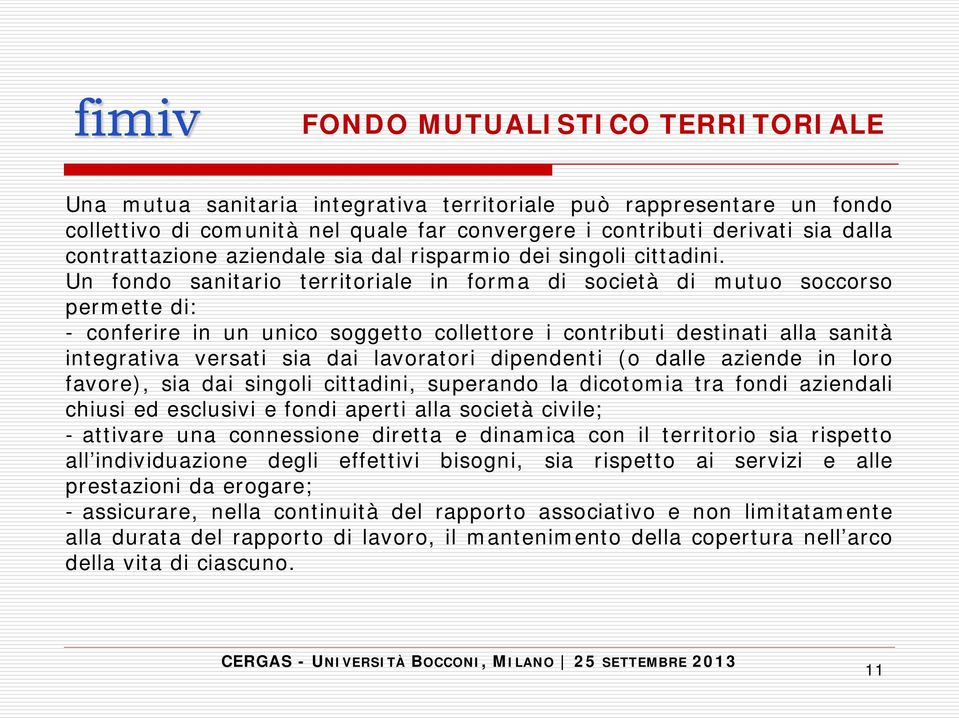 fimiv

FONDO MUTUALISTICO TERRITORIALE

Una mutua sanitaria integrativa territoriale può rappresentare un fondo collettivo di comunità nel quale far convergere i contributi derivati sia dalla contrattazione aziendale sia dal risparmio dei singoli cittadini.
Un fondo sanitario territoriale in forma di società di mutuo soccorso permette di:
- conferire in un unico soggetto collettore i contributi destinati alla sanità integrativa versati sia dai lavoratori dipendenti (o dalle aziende in loro favore), sia dai singoli cittadini, superando la dicotomia tra fondi aziendali chiusi ed esclusivi e fondi aperti alla società civile;
- attivare una connessione diretta e dinamica con il territorio sia rispetto all'individuazione degli effettivi bisogni, sia rispetto ai servizi e alle prestazioni da erogare;
- assicurare, nella continuità del rapporto associativo e non limitatamente alla durata del rapporto di lavoro, il mantenimento della copertura nell'arco della vita di ciascuno.

CERGAS - UNIVERSITÀ BOCCONI, MILANO | 25 SETTEMBRE 2013

11